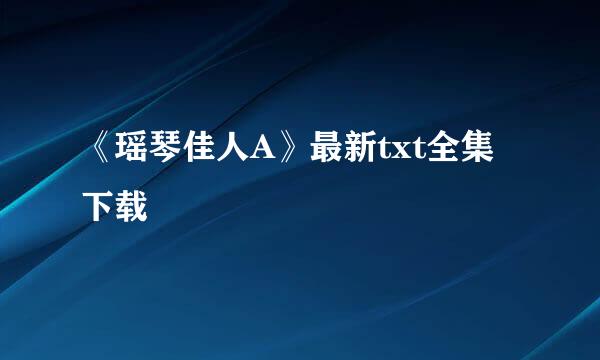 《瑶琴佳人A》最新txt全集下载